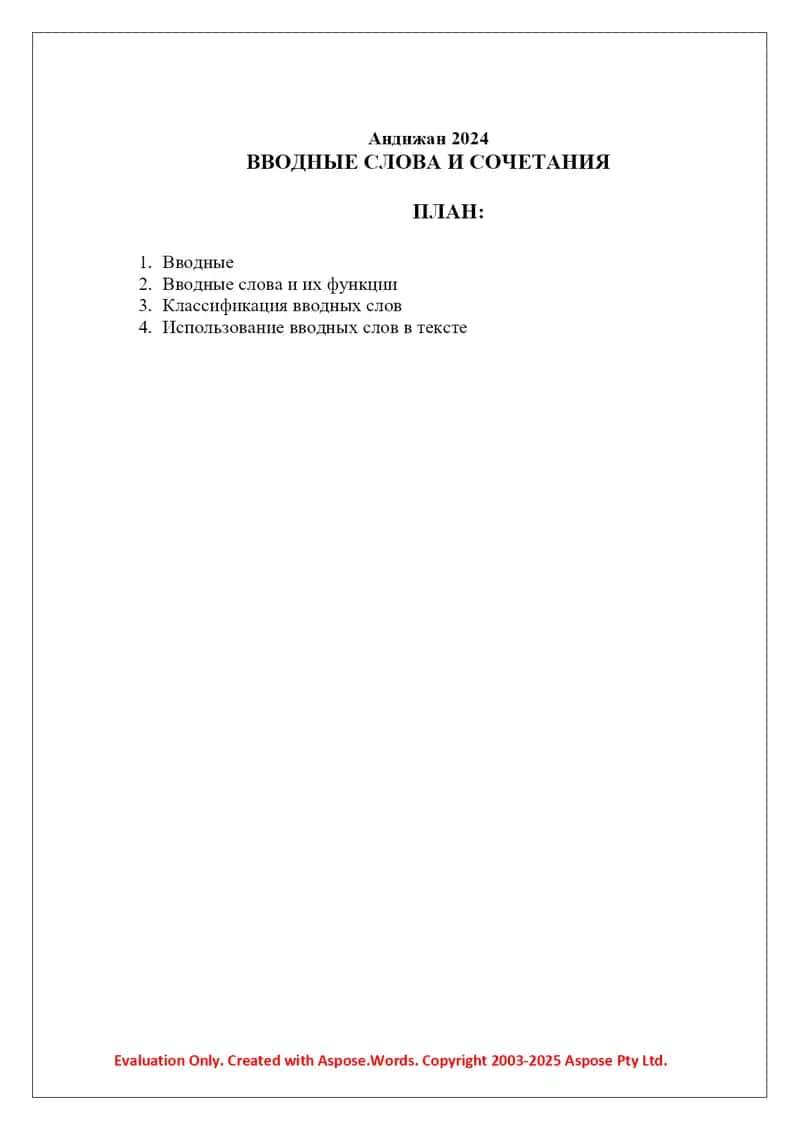 Андижан 2024
ВВОДНЫЕ СЛОВА И СОЧЕТАНИЯ

ПЛАН:

1. Вводные
2. Вводные слова и их функции
3. Классификация вводных слов
4. Использование вводных слов в тексте

Evaluation Only. Created with Aspose.Words. Copyright 2003-2025 Aspose Pty Ltd.